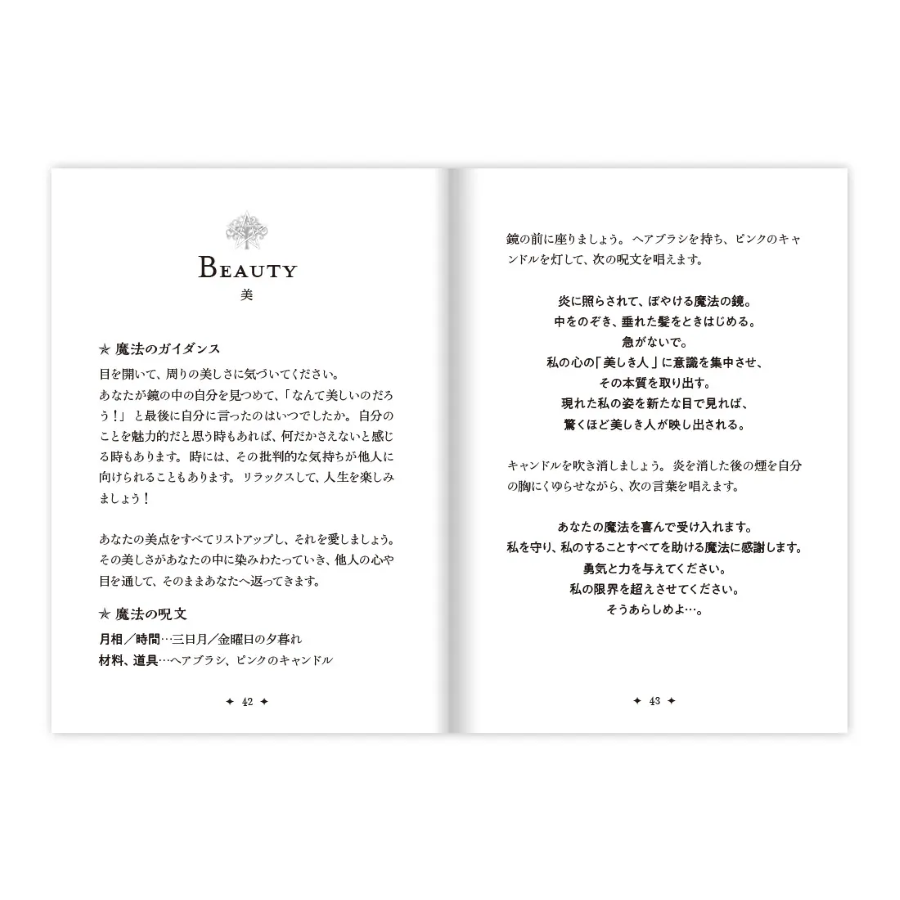 BEAUTY
美

★ 魔法のガイダンス
目を開いて、周りの美しさに気づいてください。
あなたが鏡の中の自分を見つめて、「なんて美しいのだろう！」と最後に自分に言ったのはいつでしたか。自分のことを魅力的だと思う時もあれば、何だかさえないと感じる時もあります。時には、その批判的な気持ちが他人に向けられることもあります。リラックスして、人生を楽しみましょう！

あなたの美点をすべてリストアップし、それを愛しましょう。その美しさがあなたの中に染みわたっていき、他人の心や目を通して、そのままあなたへ返ってきます。

★ 魔法の呪文
月相／時間…三日月／金曜日の夕暮れ
材料、道具…ヘアブラシ、ピンクのキャンドル

✦ 42 ✦

鏡の前に座りましょう。ヘアブラシを持ち、ピンクのキャンドルを灯して、次の呪文を唱えます。

炎に照らされて、ぼやける魔法の鏡。
中をのぞき、垂れた髪をときはじめる。
急がないで。
私の心の「美しき人」に意識を集中させ、
その本質を取り出す。
現れた私の姿を新たな目で見れば、
驚くほど美しき人が映し出される。

キャンドルを吹き消しましょう。炎を消した後の煙を自分の胸にくゆらせながら、次の言葉を唱えます。

あなたの魔法を喜んで受け入れます。
私を守り、私のすることすべてを助ける魔法に感謝します。
勇気と力を与えてください。
私の限界を超えさせてください。
そうあらしめよ…。

✦ 43 ✦